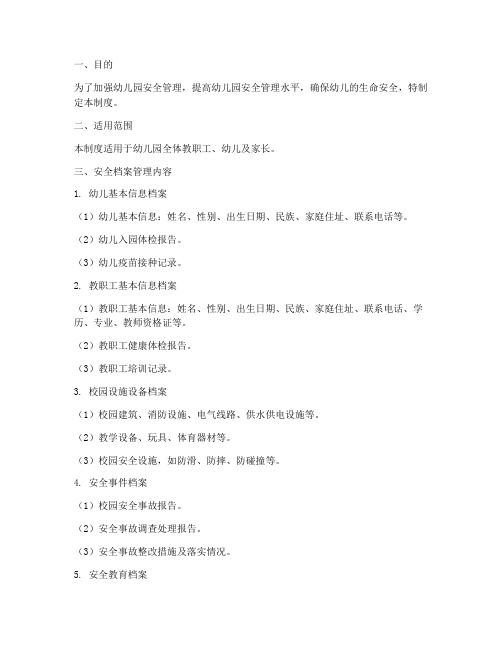 一、目的

为了加强幼儿园安全管理，提高幼儿园安全管理水平，确保幼儿的生命安全，特制定本制度。

二、适用范围

本制度适用于幼儿园全体教职工、幼儿及家长。

三、安全档案管理内容

1. 幼儿基本信息档案

（1）幼儿基本信息：姓名、性别、出生日期、民族、家庭住址、联系电话等。

（2）幼儿入园体检报告。

（3）幼儿疫苗接种记录。

2. 教职工基本信息档案

（1）教职工基本信息：姓名、性别、出生日期、民族、家庭住址、联系电话、学历、专业、教师资格证等。

（2）教职工健康体检报告。

（3）教职工培训记录。

3. 校园设施设备档案

（1）校园建筑、消防设施、电气线路、供水供电设施等。

（2）教学设备、玩具、体育器材等。

（3）校园安全设施，如防滑、防摔、防碰撞等。

4. 安全事件档案

（1）校园安全事故报告。

（2）安全事故调查处理报告。

（3）安全事故整改措施及落实情况。

5. 安全教育档案